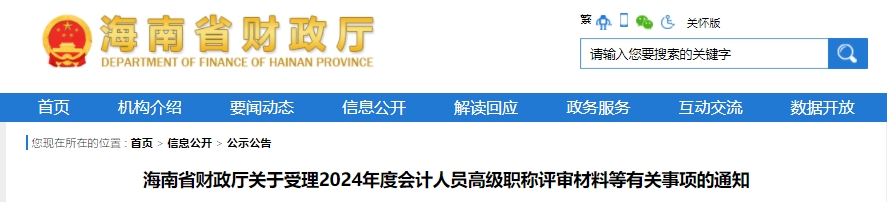 海南省财政厅
DEPARTMENT OF FINANCE OF HAINAN PROVINCE

繁 关怀版

请输入您要搜索的关键字

首页 机构介绍 要闻动态 信息公开 解读回应 政务服务 互动交流 数据开放

您现在所在的位置：首页 > 信息公开 > 公示公告

海南省财政厅关于受理2024年度会计人员高级职称评审材料等有关事项的通知